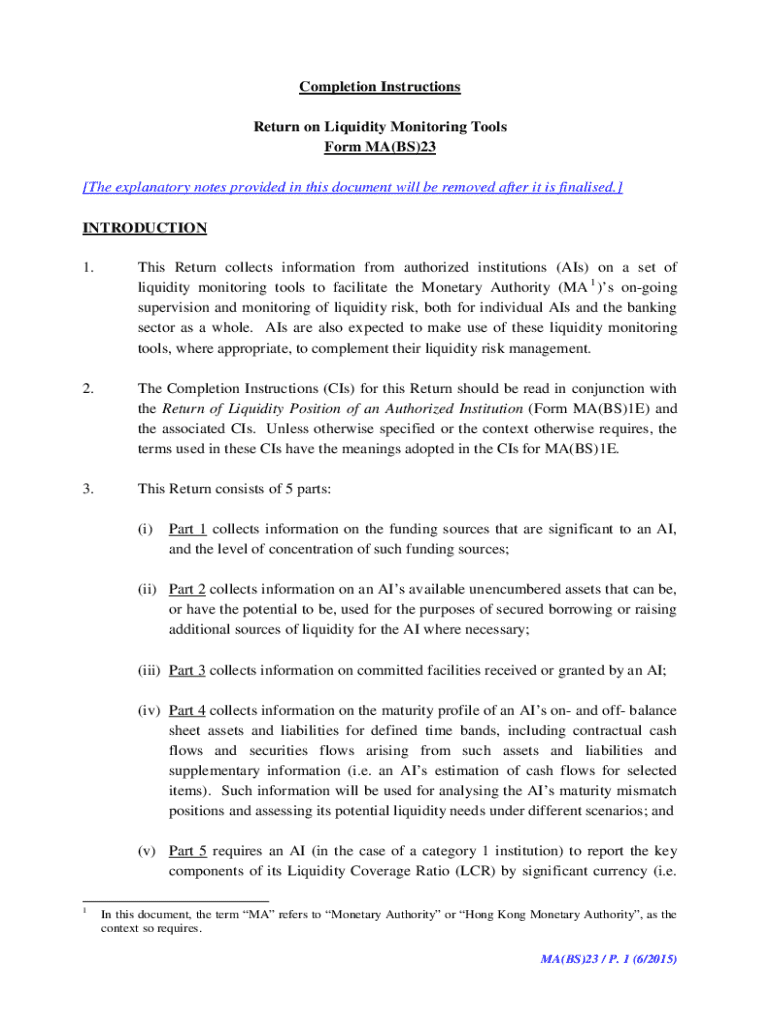 Completion Instructions

Return on Liquidity Monitoring Tools
Form MA(BS)23

[The explanatory notes provided in this document will be removed after it is finalised.]

INTRODUCTION

1. This Return collects information from authorized institutions (AIs) on a set of liquidity monitoring tools to facilitate the Monetary Authority (MA $^1$)'s on-going supervision and monitoring of liquidity risk, both for individual AIs and the banking sector as a whole. AIs are also expected to make use of these liquidity monitoring tools, where appropriate, to complement their liquidity risk management.

2. The Completion Instructions (CIs) for this Return should be read in conjunction with the Return of Liquidity Position of an Authorized Institution (Form MA(BS)1E) and the associated CIs. Unless otherwise specified or the context otherwise requires, the terms used in these CIs have the meanings adopted in the CIs for MA(BS)1E.

3. This Return consists of 5 parts:

(i) Part 1 collects information on the funding sources that are significant to an AI, and the level of concentration of such funding sources;

(ii) Part 2 collects information on an AI's available unencumbered assets that can be, or have the potential to be, used for the purposes of secured borrowing or raising additional sources of liquidity for the AI where necessary;

(iii) Part 3 collects information on committed facilities received or granted by an AI;

(iv) Part 4 collects information on the maturity profile of an AI's on- and off- balance sheet assets and liabilities for defined time bands, including contractual cash flows and securities flows arising from such assets and liabilities and supplementary information (i.e. an AI's estimation of cash flows for selected items). Such information will be used for analysing the AI's maturity mismatch positions and assessing its potential liquidity needs under different scenarios; and

(v) Part 5 requires an AI (in the case of a category 1 institution) to report the key components of its Liquidity Coverage Ratio (LCR) by significant currency (i.e.

$^1$ In this document, the term "MA" refers to "Monetary Authority" or "Hong Kong Monetary Authority", as the context so requires.

MA(BS)23 / P. 1 (6/2015)